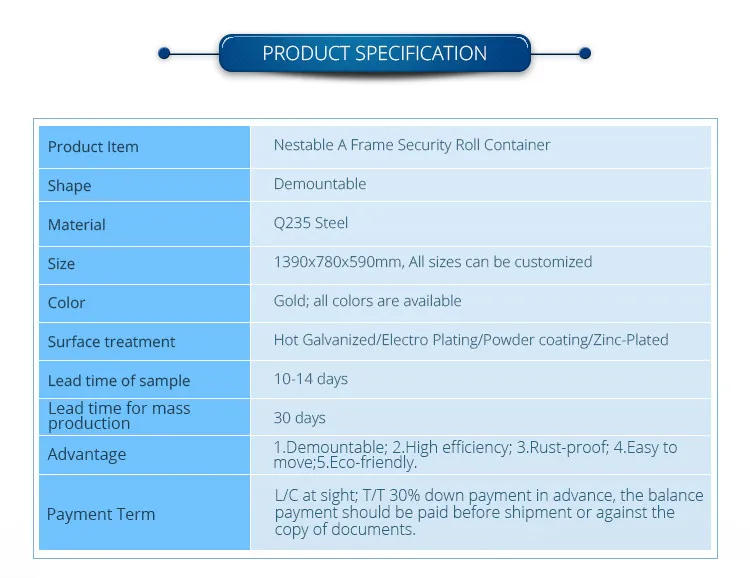 PRODUCT SPECIFICATION

| Product Item | Nestable A Frame Security Roll Container |
|---|---|
| Shape | Demountable |
| Material | Q235 Steel |
| Size | 1390x780x590mm, All sizes can be customized |
| Color | Gold; all colors are available |
| Surface treatment | Hot Galvanized/Electro Plating/Powder coating/Zinc-Plated |
| Lead time of sample | 10-14 days |
| Lead time for mass production | 30 days |
| Advantage | 1.Demountable; 2.High efficiency; 3.Rust-proof; 4.Easy to move;5.Eco-friendly. |
| Payment Term | L/C at sight; T/T 30% down payment in advance, the balance payment should be paid before shipment or against the copy of documents. |